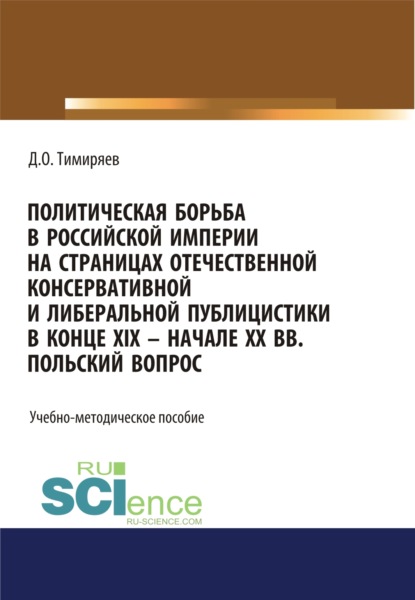 Д.О. Тимиряев

ПОЛИТИЧЕСКАЯ БОРЬБА В РОССИЙСКОЙ ИМПЕРИИ НА СТРАНИЦАХ ОТЕЧЕСТВЕННОЙ КОНСЕРВАТИВНОЙ И ЛИБЕРАЛЬНОЙ ПУБЛИЦИСТИКИ В КОНЦЕ XIX – НАЧАЛЕ XX ВВ. ПОЛЬСКИЙ ВОПРОС

Учебно-методическое пособие

RU SCIence
RU-SCIENCE.COM